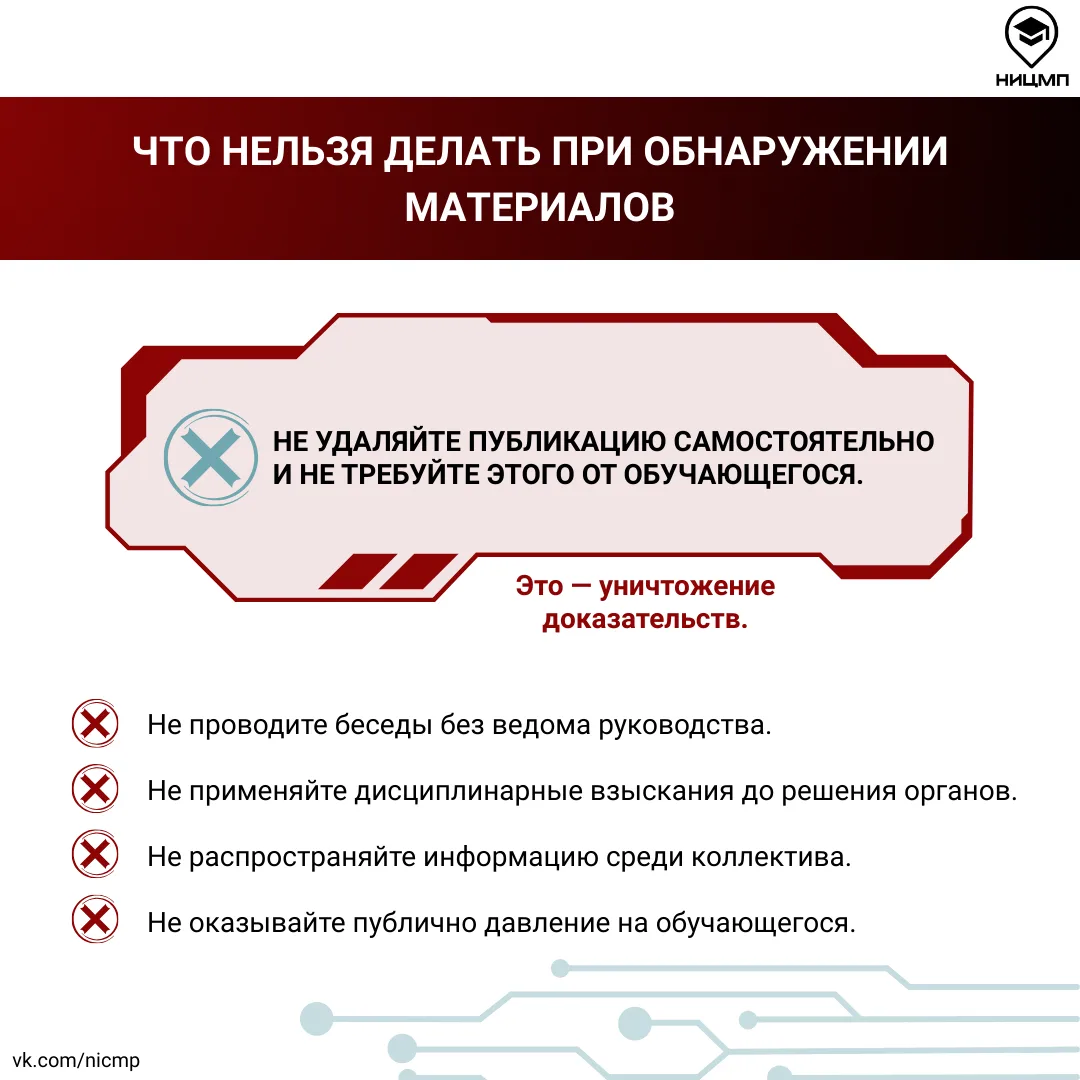 НИЦМП

ЧТО НЕЛЬЗЯ ДЕЛАТЬ ПРИ ОБНАРУЖЕНИИ МАТЕРИАЛОВ

НЕ УДАЛЯЙТЕ ПУБЛИКАЦИЮ САМОСТОЯТЕЛЬНО И НЕ ТРЕБУЙТЕ ЭТОГО ОТ ОБУЧАЮЩЕГОСЯ.

Это — уничтожение доказательств.

Не проводите беседы без ведома руководства.

Не применяйте дисциплинарные взыскания до решения органов.

Не распространяйте информацию среди коллектива.

Не оказывайте публично давление на обучающегося.

vk.com/nicmp